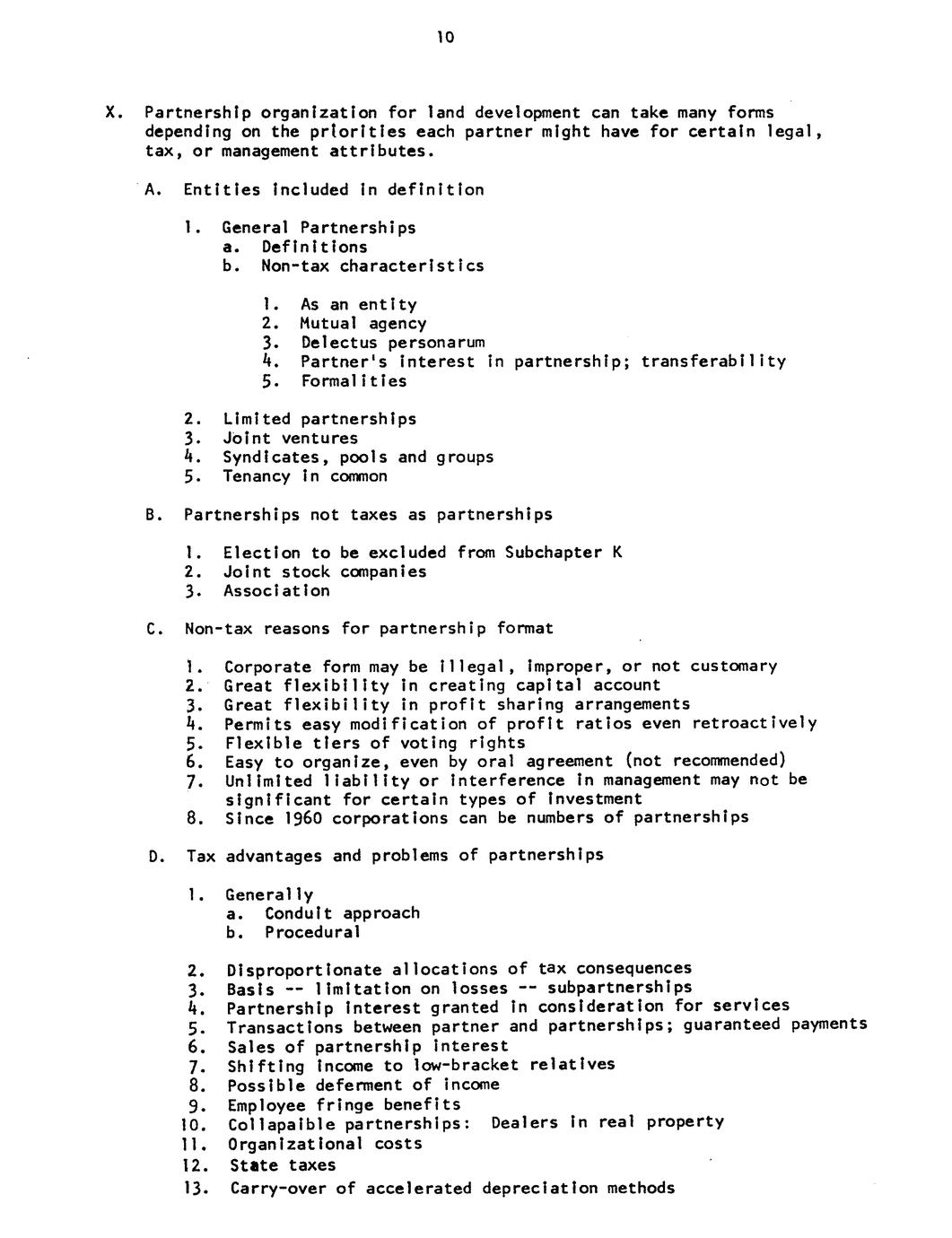 10

X. Partnership organization for land development can take many forms depending on the priorities each partner might have for certain legal, tax, or management attributes.

A. Entities included in definition

1. General Partnerships
a. Definitions
b. Non-tax characteristics

1. As an entity
2. Mutual agency
3. Delectus personarum
4. Partner's interest in partnership; transferability
5. Formalities

2. Limited partnerships
3. Joint ventures
4. Syndicates, pools and groups
5. Tenancy in common

B. Partnerships not taxes as partnerships

1. Election to be excluded from Subchapter K
2. Joint stock companies
3. Association

C. Non-tax reasons for partnership format

1. Corporate form may be illegal, improper, or not customary
2. Great flexibility in creating capital account
3. Great flexibility in profit sharing arrangements
4. Permits easy modification of profit ratios even retroactively
5. Flexible tiers of voting rights
6. Easy to organize, even by oral agreement (not recommended)
7. Unlimited liability or interference in management may not be significant for certain types of investment
8. Since 1960 corporations can be numbers of partnerships

D. Tax advantages and problems of partnerships

1. Generally
a. Conduit approach
b. Procedural

2. Disproportionate allocations of tax consequences
3. Basis -- limitation on losses -- subpartnerships
4. Partnership interest granted in consideration for services
5. Transactions between partner and partnerships; guaranteed payments
6. Sales of partnership interest
7. Shifting income to low-bracket relatives
8. Possible deferment of income
9. Employee fringe benefits
10. Collapaible partnerships: Dealers in real property
11. Organizational costs
12. State taxes
13. Carry-over of accelerated depreciation methods